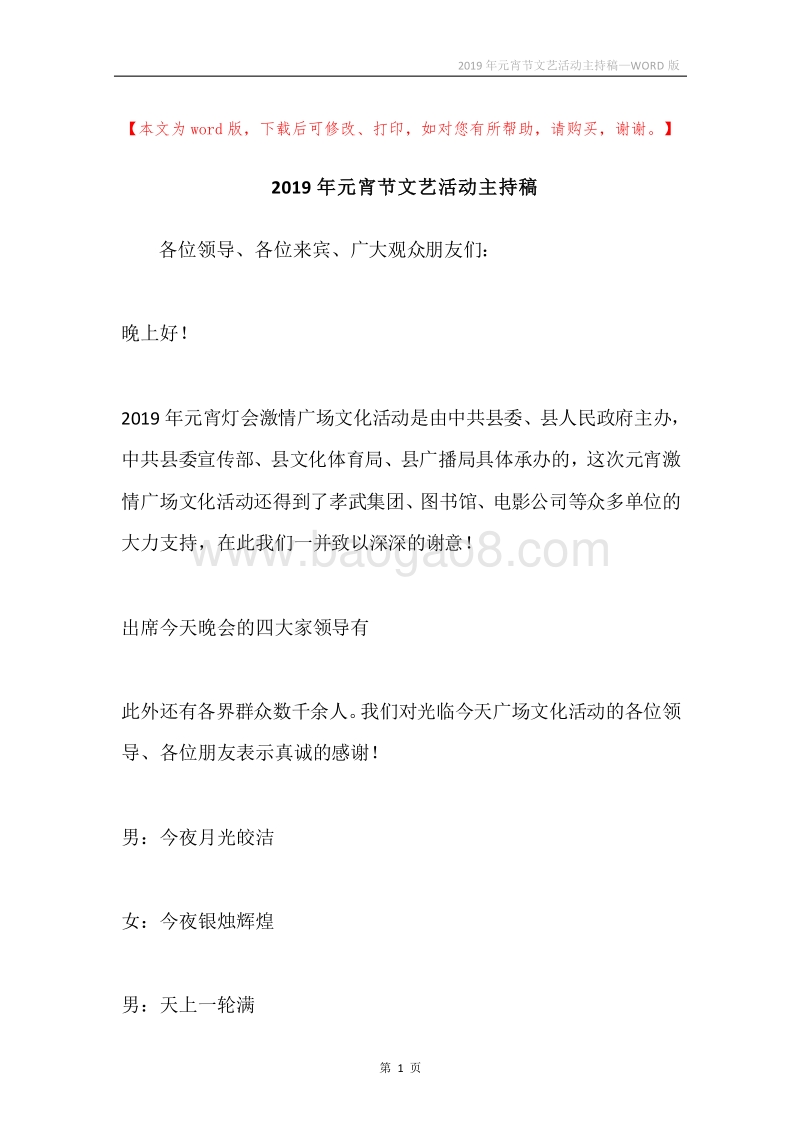 2019年元宵节文艺活动主持稿—WORD版

【本文为word版，下载后可修改、打印，如对您有所帮助，请购买，谢谢。】

2019年元宵节文艺活动主持稿

各位领导、各位来宾、广大观众朋友们:

晚上好!

2019年元宵灯会激情广场文化活动是由中共县委、县人民政府主办，中共县委宣传部、县文化体育局、县广播局具体承办的，这次元宵激情广场文化活动还得到了孝武集团、图书馆、电影公司等众多单位的大力支持，在此我们一并致以深深的谢意!

www.baogao8.com

出席今天晚会的四大家领导有

此外还有各界群众数千余人。我们对光临今天广场文化活动的各位领导、各位朋友表示真诚的感谢!

男：今夜月光皎洁

女：今夜银烛辉煌

男：天上一轮满

第 1 页